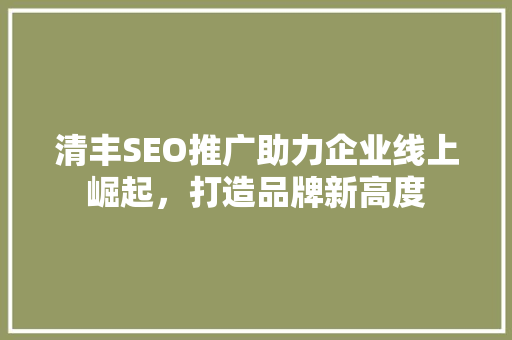 清丰SEO推广助力企业线上崛起，打造品牌新高度